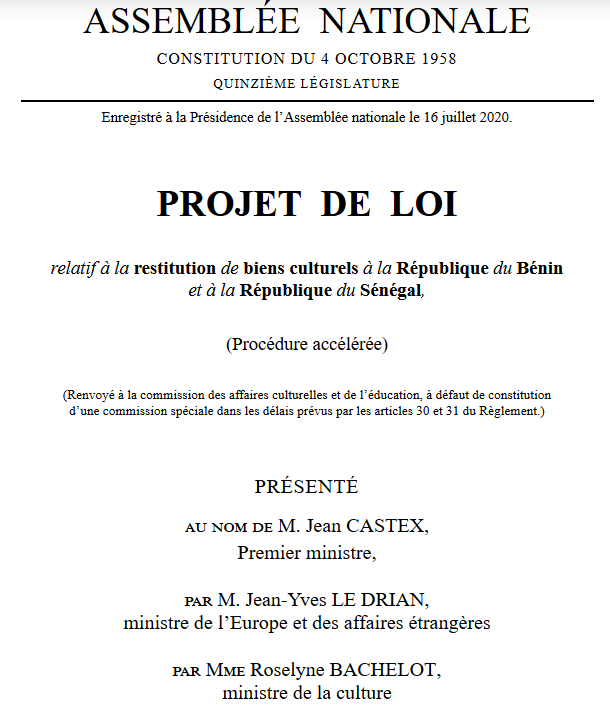 ASSEMBLÉE NATIONALE

CONSTITUTION DU 4 OCTOBRE 1958

QUINZIÈME LÉGISLATURE

Enregistré à la Présidence de l'Assemblée nationale le 16 juillet 2020.

PROJET DE LOI

relatif à la restitution de biens culturels à la République du Bénin et à la République du Sénégal,

(Procédure accélérée)

(Renvoyé à la commission des affaires culturelles et de l'éducation, à défaut de constitution d'une commission spéciale dans les délais prévus par les articles 30 et 31 du Règlement.)

PRÉSENTÉ

AU NOM DE M. Jean CASTEX,
Premier ministre,

PAR M. Jean-Yves LE DRIAN,
ministre de l'Europe et des affaires étrangères

PAR MME Roselyne BACHELOT,
ministre de la culture